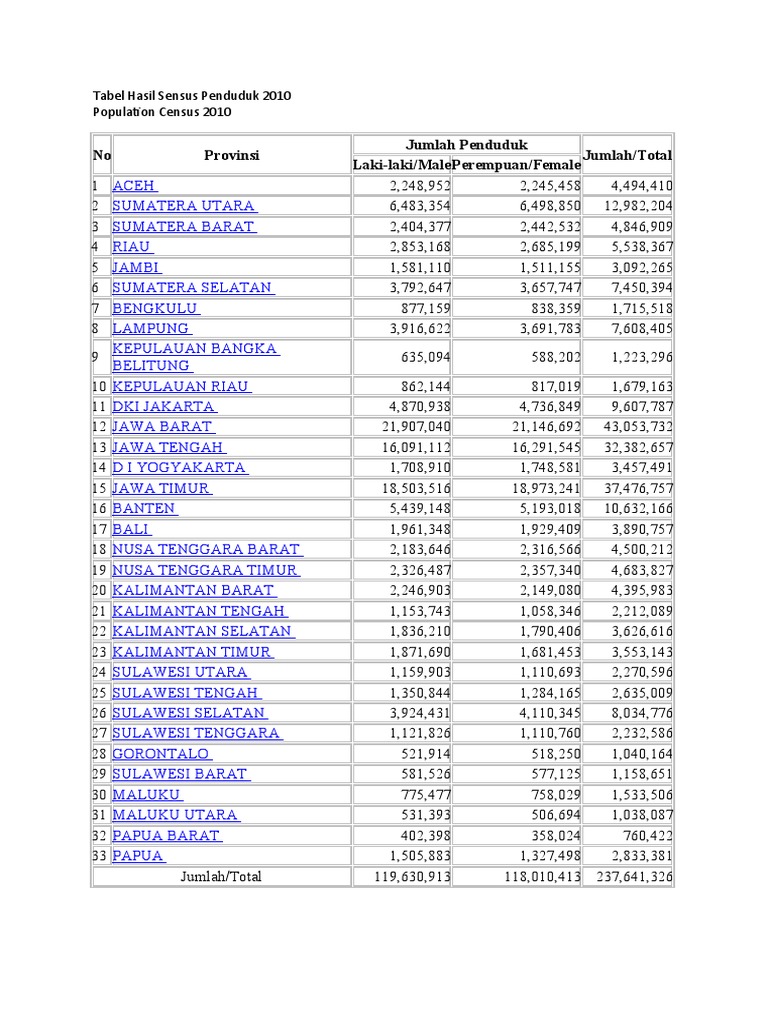 Tabel Hasil Sensus Penduduk 2010
Population Census 2010

| No | Provinsi | Jumlah Penduduk Laki-laki/Male | Jumlah Penduduk Perempuan/Female | Jumlah/Total |
|---|---|---|---|---|
| 1 | ACEH | 2,248,952 | 2,245,458 | 4,494,410 |
| 2 | SUMATERA UTARA | 6,483,354 | 6,498,850 | 12,982,204 |
| 3 | SUMATERA BARAT | 2,404,377 | 2,442,532 | 4,846,909 |
| 4 | RIAU | 2,853,168 | 2,685,199 | 5,538,367 |
| 5 | JAMBI | 1,581,110 | 1,511,155 | 3,092,265 |
| 6 | SUMATERA SELATAN | 3,792,647 | 3,657,747 | 7,450,394 |
| 7 | BENGKULU | 877,159 | 838,359 | 1,715,518 |
| 8 | LAMPUNG | 3,916,622 | 3,691,783 | 7,608,405 |
| 9 | KEPULAUAN BANGKA BELITUNG | 635,094 | 588,202 | 1,223,296 |
| 10 | KEPULAUAN RIAU | 862,144 | 817,019 | 1,679,163 |
| 11 | DKI JAKARTA | 4,870,938 | 4,736,849 | 9,607,787 |
| 12 | JAWA BARAT | 21,907,040 | 21,146,692 | 43,053,732 |
| 13 | JAWA TENGAH | 16,091,112 | 16,291,545 | 32,382,657 |
| 14 | D I YOGYAKARTA | 1,708,910 | 1,748,581 | 3,457,491 |
| 15 | JAWA TIMUR | 18,503,516 | 18,973,241 | 37,476,757 |
| 16 | BANTEN | 5,439,148 | 5,193,018 | 10,632,166 |
| 17 | BALI | 1,961,348 | 1,929,409 | 3,890,757 |
| 18 | NUSA TENGGARA BARAT | 2,183,646 | 2,316,566 | 4,500,212 |
| 19 | NUSA TENGGARA TIMUR | 2,326,487 | 2,357,340 | 4,683,827 |
| 20 | KALIMANTAN BARAT | 2,246,903 | 2,149,080 | 4,395,983 |
| 21 | KALIMANTAN TENGAH | 1,153,743 | 1,058,346 | 2,212,089 |
| 22 | KALIMANTAN SELATAN | 1,836,210 | 1,790,406 | 3,626,616 |
| 23 | KALIMANTAN TIMUR | 1,871,690 | 1,681,453 | 3,553,143 |
| 24 | SULAWESI UTARA | 1,159,903 | 1,110,693 | 2,270,596 |
| 25 | SULAWESI TENGAH | 1,350,844 | 1,284,165 | 2,635,009 |
| 26 | SULAWESI SELATAN | 3,924,431 | 4,110,345 | 8,034,776 |
| 27 | SULAWESI TENGGARA | 1,121,826 | 1,110,760 | 2,232,586 |
| 28 | GORONTALO | 521,914 | 518,250 | 1,040,164 |
| 29 | SULAWESI BARAT | 581,526 | 577,125 | 1,158,651 |
| 30 | MALUKU | 775,477 | 758,029 | 1,533,506 |
| 31 | MALUKU UTARA | 531,393 | 506,694 | 1,038,087 |
| 32 | PAPUA BARAT | 402,398 | 358,024 | 760,422 |
| 33 | PAPUA | 1,505,883 | 1,327,498 | 2,833,381 |
| | Jumlah/Total | 119,630,913 | 118,010,413 | 237,641,326 |